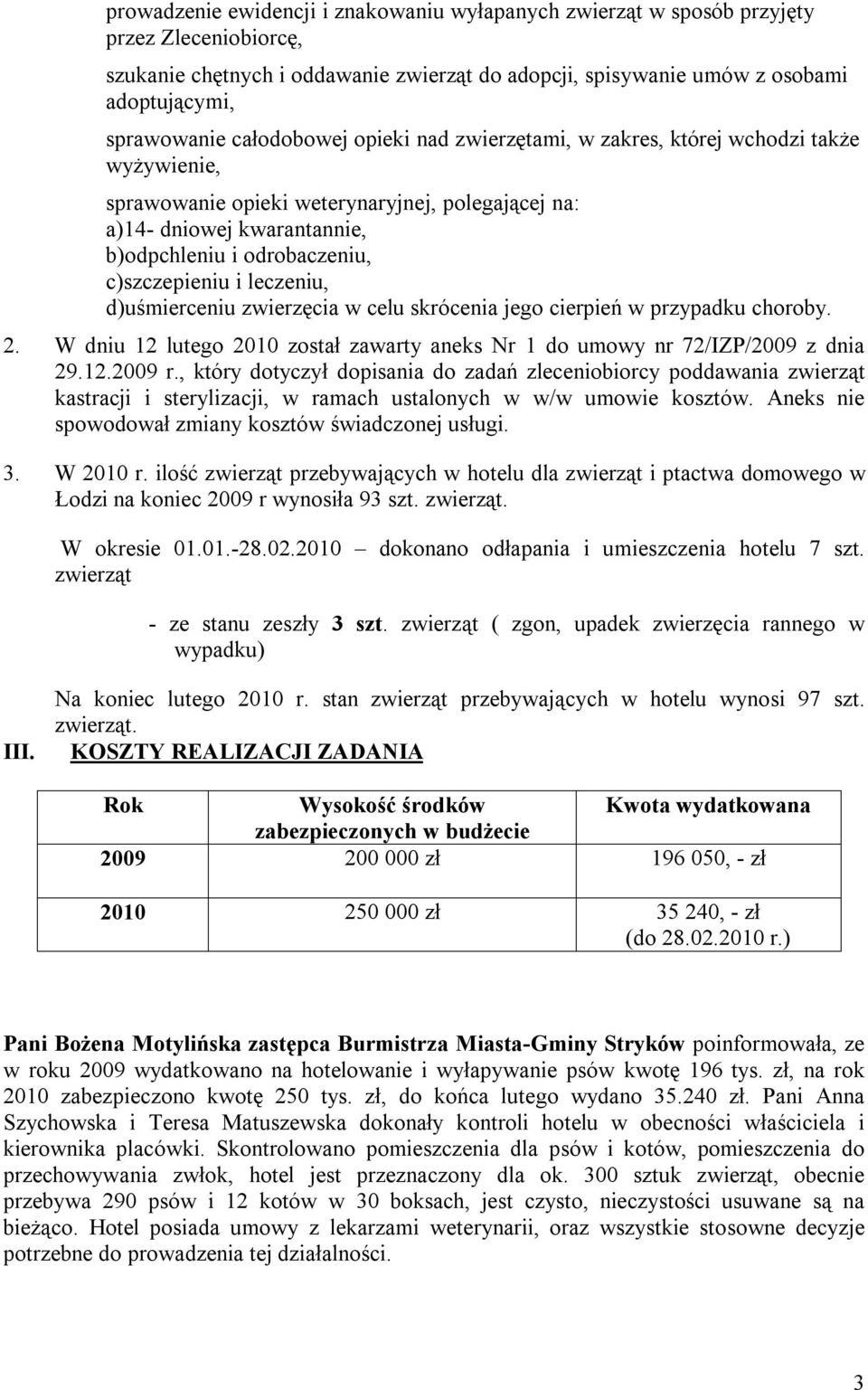 prowadzenie ewidencji i znakowaniu wyłapanych zwierząt w sposób przyjęty przez Zleceniobiorcę,

szukanie chętnych i oddawanie zwierząt do adopcji, spisywanie umów z osobami adoptującymi,

sprawowanie całodobowej opieki nad zwierzętami, w zakres, której wchodzi także wyżywienie,

sprawowanie opieki weterynaryjnej, polegającej na:
a)14- dniowej kwarantannie,
b)odpchleniu i odrobaczeniu,
c)szczepieniu i leczeniu,
d)uśmierceniu zwierzęcia w celu skrócenia jego cierpień w przypadku choroby.

2. W dniu 12 lutego 2010 został zawarty aneks Nr 1 do umowy nr 72/IZP/2009 z dnia 29.12.2009 r., który dotyczył dopisania do zadań zleceniobiorcy poddawania zwierząt kastracji i sterylizacji, w ramach ustalonych w w/w umowie kosztów. Aneks nie spowodował zmiany kosztów świadczonej usługi.

3. W 2010 r. ilość zwierząt przebywających w hotelu dla zwierząt i ptactwa domowego w Łodzi na koniec 2009 r wynosiła 93 szt. zwierząt.

W okresie 01.01.-28.02.2010 – dokonano odłapania i umieszczenia hotelu 7 szt. zwierząt

- ze stanu zeszły 3 szt. zwierząt ( zgon, upadek zwierzęcia rannego w wypadku)

Na koniec lutego 2010 r. stan zwierząt przebywających w hotelu wynosi 97 szt. zwierząt.

III. KOSZTY REALIZACJI ZADANIA

| Rok | Wysokość środków zabezpieczonych w budżecie | Kwota wydatkowana |
|---|---|---|
| 2009 | 200 000 zł | 196 050, - zł |
| 2010 | 250 000 zł | 35 240, - zł (do 28.02.2010 r.) |

Pani Bożena Motylińska zastępca Burmistrza Miasta-Gminy Stryków poinformowała, ze w roku 2009 wydatkowano na hotelowanie i wyłapywanie psów kwotę 196 tys. zł, na rok 2010 zabezpieczono kwotę 250 tys. zł, do końca lutego wydano 35.240 zł. Pani Anna Szychowska i Teresa Matuszewska dokonały kontroli hotelu w obecności właściciela i kierownika placówki. Skontrolowano pomieszczenia dla psów i kotów, pomieszczenia do przechowywania zwłok, hotel jest przeznaczony dla ok. 300 sztuk zwierząt, obecnie przebywa 290 psów i 12 kotów w 30 boksach, jest czysto, nieczystości usuwane są na bieżąco. Hotel posiada umowy z lekarzami weterynarii, oraz wszystkie stosowne decyzje potrzebne do prowadzenia tej działalności.

3